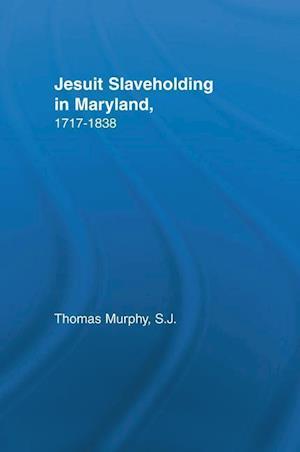 Jesuit Slaveholding in Maryland,
1717-1838

Thomas Murphy, S.J.